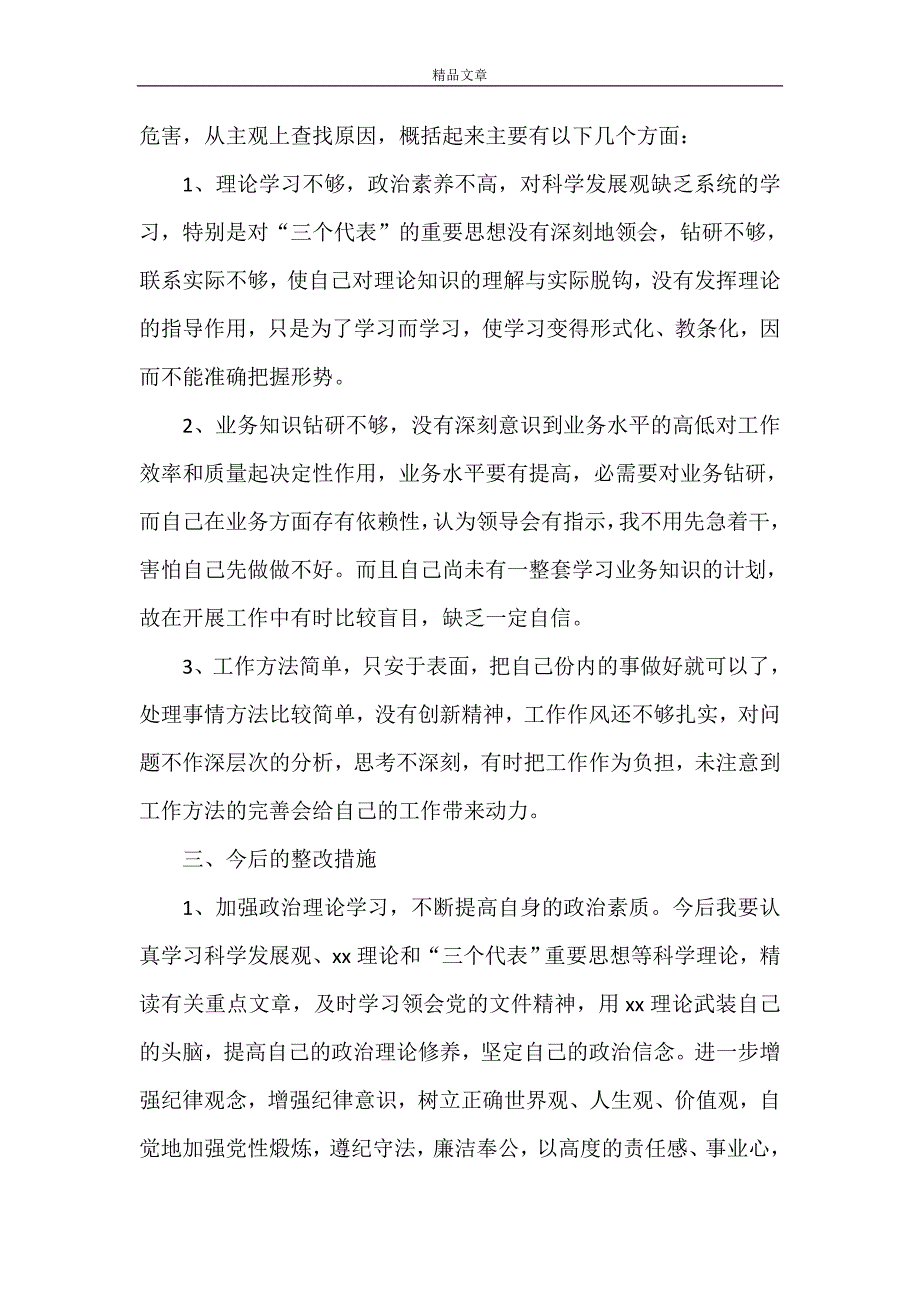 精品文章

危害，从主观上查找原因，概括起来主要有以下几个方面：

1、理论学习不够，政治素养不高，对科学发展观缺乏系统的学习，特别是对“三个代表”的重要思想没有深刻地领会，钻研不够，联系实际不够，使自己对理论知识的理解与实际脱钩，没有发挥理论的指导作用，只是为了学习而学习，使学习变得形式化、教条化，因而不能准确把握形势。

2、业务知识钻研不够，没有深刻意识到业务水平的高低对工作效率和质量起决定性作用，业务水平要有提高，必需要对业务钻研，而自己在业务方面存有依赖性，认为领导会有指示，我不用先急着干，害怕自己先做做不好。而且自己尚未有一整套学习业务知识的计划，故在开展工作中有时比较盲目，缺乏一定自信。

3、工作方法简单，只安于表面，把自己份内的事做好就可以了，处理事情方法比较简单，没有创新精神，工作作风还不够扎实，对问题不作深层次的分析，思考不深刻，有时把工作作为负担，未注意到工作方法的完善会给自己的工作带来动力。

三、今后的整改措施

1、加强政治理论学习，不断提高自身的政治素质。今后我要认真学习科学发展观、xx理论和“三个代表”重要思想等科学理论，精读有关重点文章，及时学习领会党的文件精神，用xx理论武装自己的头脑，提高自己的政治理论修养，坚定自己的政治信念。进一步增强纪律观念，增强纪律意识，树立正确世界观、人生观、价值观，自觉地加强党性煅炼，遵纪守法，廉洁奉公，以高度的责任感、事业心，